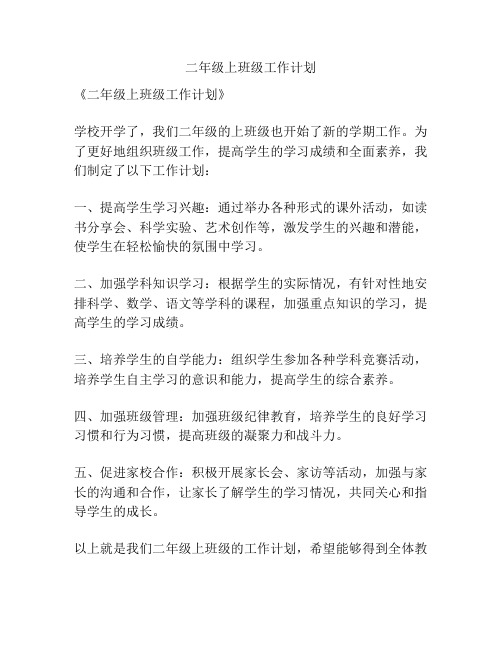 二年级上班级工作计划

《二年级上班级工作计划》

学校开学了，我们二年级的上班级也开始了新的学期工作。为了更好地组织班级工作，提高学生的学习成绩和全面素养，我们制定了以下工作计划：

一、提高学生学习兴趣：通过举办各种形式的课外活动，如读书分享会、科学实验、艺术创作等，激发学生的兴趣和潜能，使学生在轻松愉快的氛围中学习。

二、加强学科知识学习：根据学生的实际情况，有针对性地安排科学、数学、语文等学科的课程，加强重点知识的学习，提高学生的学习成绩。

三、培养学生的自学能力：组织学生参加各种学科竞赛活动，培养学生自主学习的意识和能力，提高学生的综合素养。

四、加强班级管理：加强班级纪律教育，培养学生的良好学习习惯和行为习惯，提高班级的凝聚力和战斗力。

五、促进家校合作：积极开展家长会、家访等活动，加强与家长的沟通和合作，让家长了解学生的学习情况，共同关心和指导学生的成长。

以上就是我们二年级上班级的工作计划，希望能够得到全体教